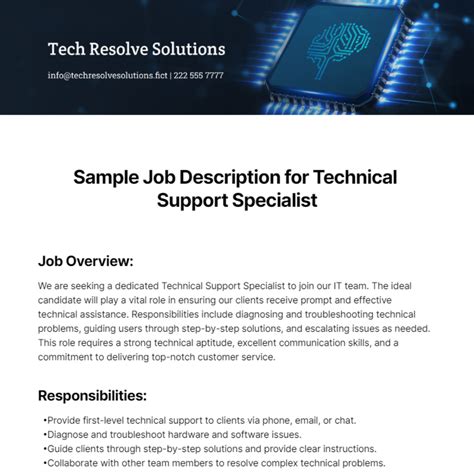 Tech Resolve Solutions

info@techresolvesolutions.fict | 222 555 7777

Sample Job Description for Technical Support Specialist

Job Overview:

We are seeking a dedicated Technical Support Specialist to join our IT team. The ideal candidate will play a vital role in ensuring our clients receive prompt and effective technical assistance. Responsibilities include diagnosing and troubleshooting technical problems, guiding users through step-by-step solutions, and escalating issues as needed. This role requires a strong technical aptitude, excellent communication skills, and a commitment to delivering top-notch customer service.

Responsibilities:

•Provide first-level technical support to clients via phone, email, or chat.
•Diagnose and troubleshoot hardware and software issues.
•Guide clients through step-by-step solutions and provide clear instructions.
•Collaborate with other team members to resolve complex technical problems.